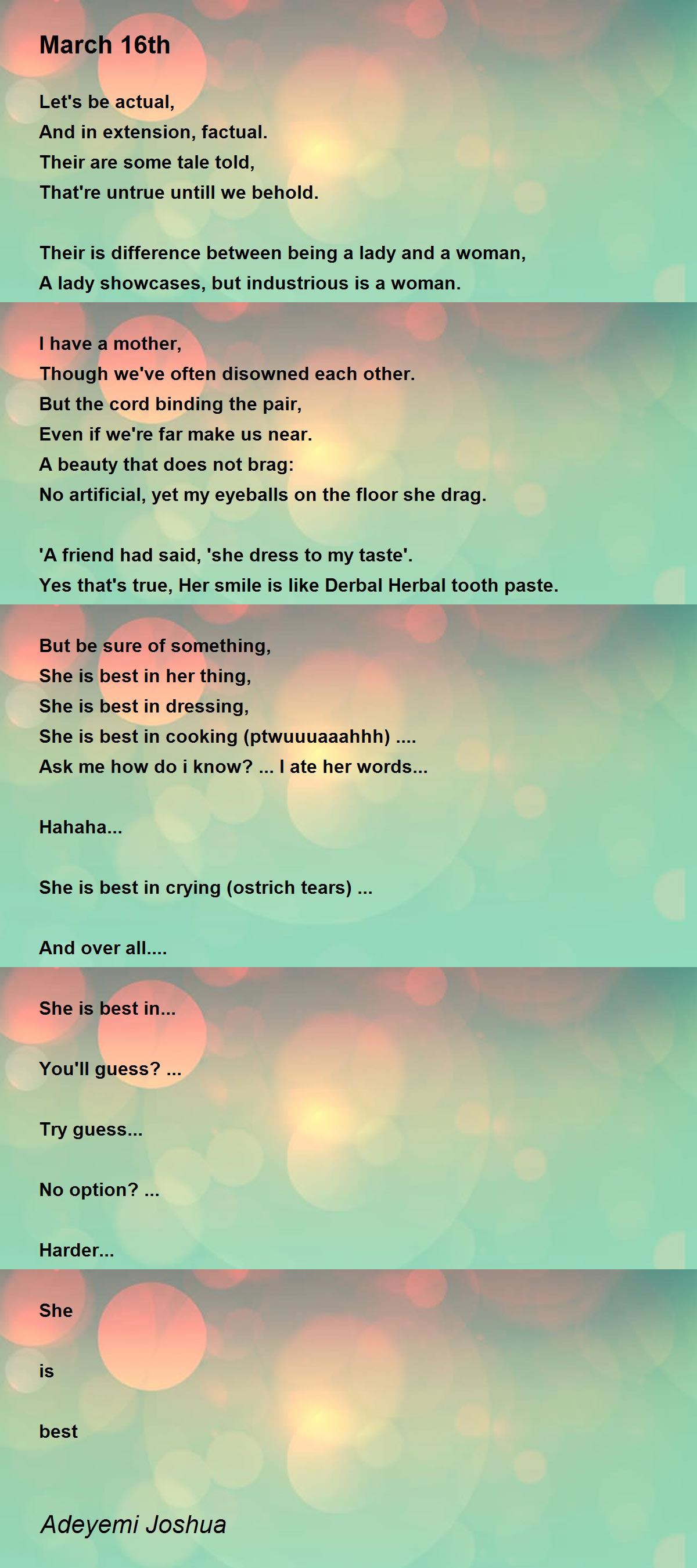 March 16th

Let's be actual,
And in extension, factual.
Their are some tale told,
That're untrue untill we behold.

Their is difference between being a lady and a woman,
A lady showcases, but industrious is a woman.

I have a mother,
Though we've often disowned each other.
But the cord binding the pair,
Even if we're far make us near.
A beauty that does not brag:
No artificial, yet my eyeballs on the floor she drag.

'A friend had said, 'she dress to my taste'.
Yes that's true, Her smile is like Derbal Herbal tooth paste.

But be sure of something,
She is best in her thing,
She is best in dressing,
She is best in cooking (ptwuuuaaahhh) ....
Ask me how do i know? ... I ate her words...

Hahaha...

She is best in crying (ostrich tears) ...

And over all....

She is best in...

You'll guess? ...

Try guess...

No option? ...

Harder...

She

is

best

Adeyemi Joshua